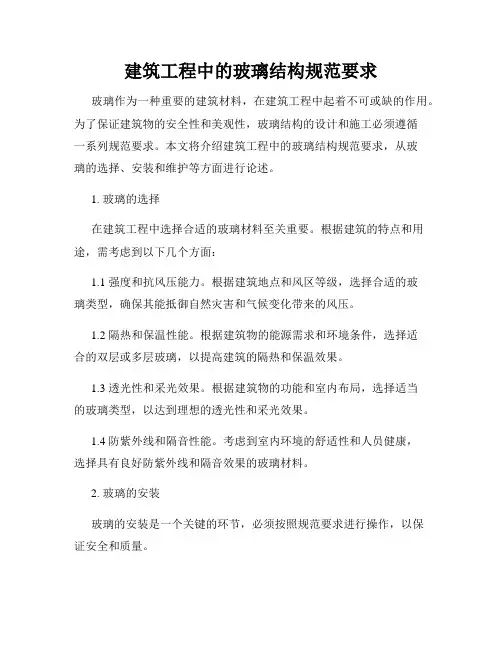 建筑工程中的玻璃结构规范要求

玻璃作为一种重要的建筑材料，在建筑工程中起着不可或缺的作用。为了保证建筑物的安全性和美观性，玻璃结构的设计和施工必须遵循一系列规范要求。本文将介绍建筑工程中的玻璃结构规范要求，从玻璃的选择、安装和维护等方面进行论述。

1. 玻璃的选择

在建筑工程中选择合适的玻璃材料至关重要。根据建筑的特点和用途，需考虑到以下几个方面：

1.1 强度和抗风压能力。根据建筑地点和风区等级，选择合适的玻璃类型，确保其能抵御自然灾害和气候变化带来的风压。

1.2 隔热和保温性能。根据建筑物的能源需求和环境条件，选择适合的双层或多层玻璃，以提高建筑的隔热和保温效果。

1.3 透光性和采光效果。根据建筑物的功能和室内布局，选择适当的玻璃类型，以达到理想的透光性和采光效果。

1.4 防紫外线和隔音性能。考虑到室内环境的舒适性和人员健康，选择具有良好防紫外线和隔音效果的玻璃材料。

2. 玻璃的安装

玻璃的安装是一个关键的环节，必须按照规范要求进行操作，以保证安全和质量。